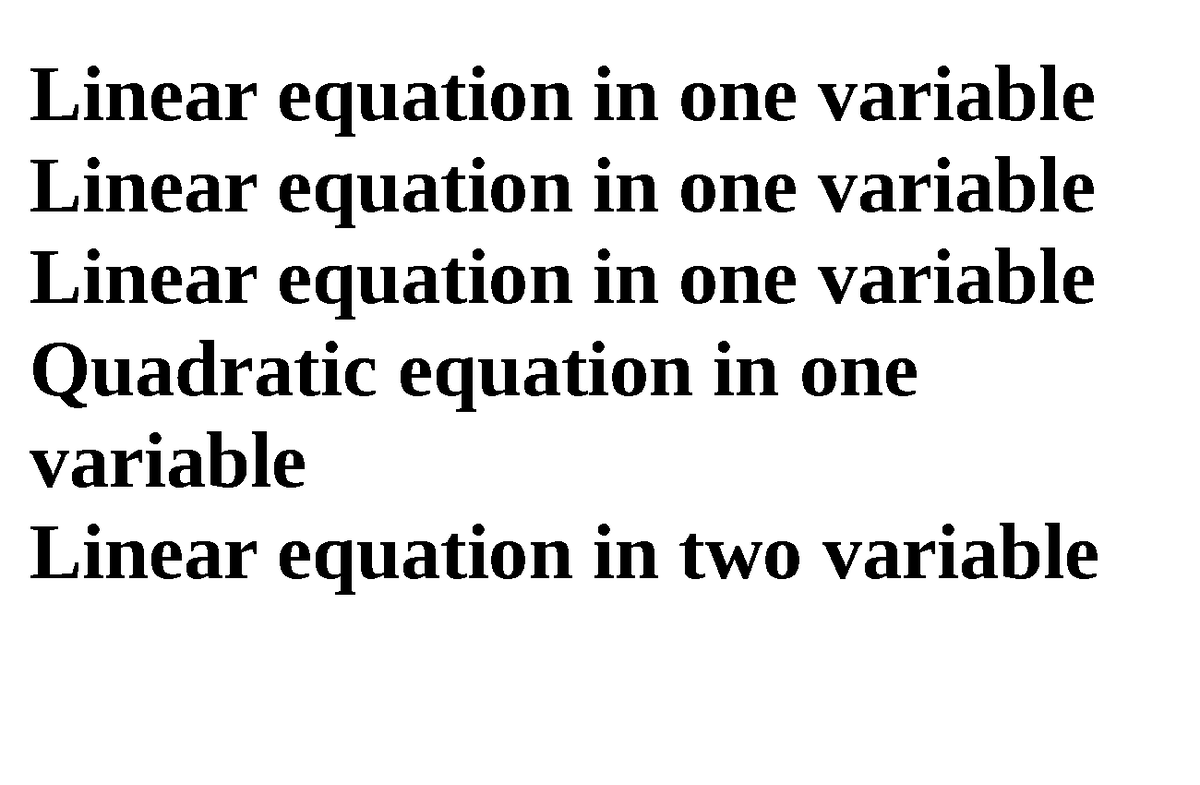 Linear equation in one variable
Linear equation in one variable
Linear equation in one variable
Quadratic equation in one variable
Linear equation in two variable